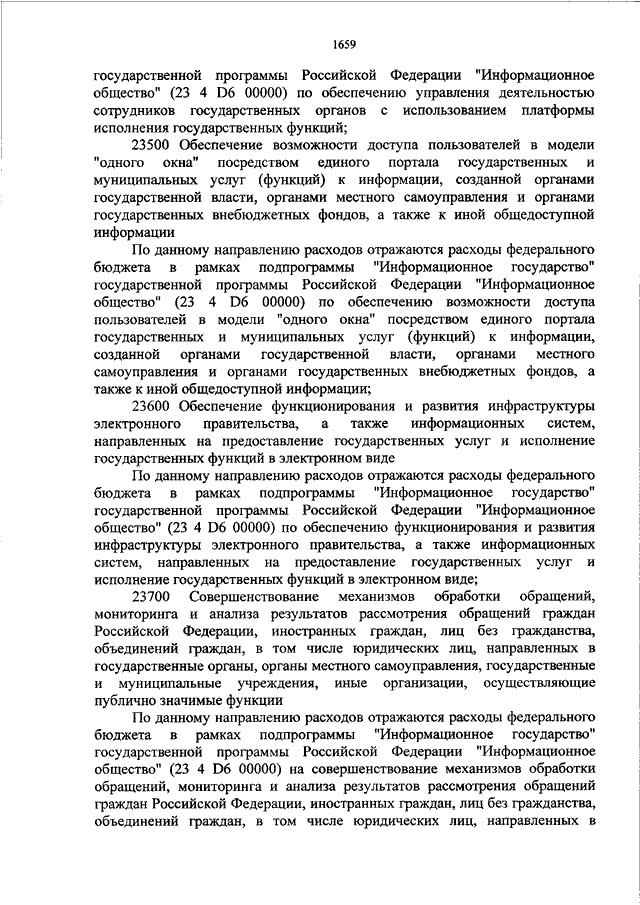 1659

государственной программы Российской Федерации "Информационное общество" (23 4 D6 00000) по обеспечению управления деятельностью сотрудников государственных органов с использованием платформы исполнения государственных функций;

23500 Обеспечение возможности доступа пользователей в модели "одного окна" посредством единого портала государственных и муниципальных услуг (функций) к информации, созданной органами государственной власти, органами местного самоуправления и органами государственных внебюджетных фондов, а также к иной общедоступной информации

По данному направлению расходов отражаются расходы федерального бюджета в рамках подпрограммы "Информационное государство" государственной программы Российской Федерации "Информационное общество" (23 4 D6 00000) по обеспечению возможности доступа пользователей в модели "одного окна" посредством единого портала государственных и муниципальных услуг (функций) к информации, созданной органами государственной власти, органами местного самоуправления и органами государственных внебюджетных фондов, а также к иной общедоступной информации;

23600 Обеспечение функционирования и развития инфраструктуры электронного правительства, а также информационных систем, направленных на предоставление государственных услуг и исполнение государственных функций в электронном виде

По данному направлению расходов отражаются расходы федерального бюджета в рамках подпрограммы "Информационное государство" государственной программы Российской Федерации "Информационное общество" (23 4 D6 00000) по обеспечению функционирования и развития инфраструктуры электронного правительства, а также информационных систем, направленных на предоставление государственных услуг и исполнение государственных функций в электронном виде;

23700 Совершенствование механизмов обработки обращений, мониторинга и анализа результатов рассмотрения обращений граждан Российской Федерации, иностранных граждан, лиц без гражданства, объединений граждан, в том числе юридических лиц, направленных в государственные органы, органы местного самоуправления, государственные и муниципальные учреждения, иные организации, осуществляющие публично значимые функции

По данному направлению расходов отражаются расходы федерального бюджета в рамках подпрограммы "Информационное государство" государственной программы Российской Федерации "Информационное общество" (23 4 D6 00000) на совершенствование механизмов обработки обращений, мониторинга и анализа результатов рассмотрения обращений граждан Российской Федерации, иностранных граждан, лиц без гражданства, объединений граждан, в том числе юридических лиц, направленных в